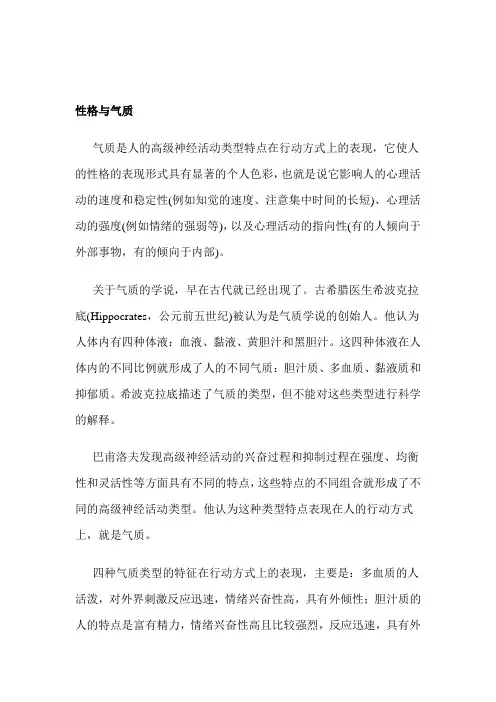 性格与气质

气质是人的高级神经活动类型特点在行动方式上的表现，它使人的性格的表现形式具有显著的个人色彩，也就是说它影响人的心理活动的速度和稳定性(例如知觉的速度、注意集中时间的长短)、心理活动的强度(例如情绪的强弱等)，以及心理活动的指向性(有的人倾向于外部事物，有的倾向于内部)。

关于气质的学说，早在古代就已经出现了。古希腊医生希波克拉底(Hippocrates，公元前五世纪)被认为是气质学说的创始人。他认为人体内有四种体液：血液、黏液、黄胆汁和黑胆汁。这四种体液在人体内的不同比例就形成了人的不同气质：胆汁质、多血质、黏液质和抑郁质。希波克拉底描述了气质的类型，但不能对这些类型进行科学的解释。

巴甫洛夫发现高级神经活动的兴奋过程和抑制过程在强度、均衡性和灵活性等方面具有不同的特点，这些特点的不同组合就形成了不同的高级神经活动类型。他认为这种类型特点表现在人的行动方式上，就是气质。

四种气质类型的特征在行动方式上的表现，主要是：多血质的人活泼，对外界刺激反应迅速，情绪兴奋性高，具有外倾性；胆汁质的人的特点是富有精力，情绪兴奋性高且比较强烈，反应迅速，具有外